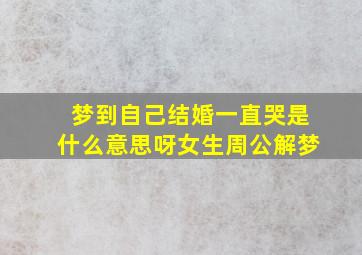 梦到自己结婚一直哭是什么意思呀女生周公解梦